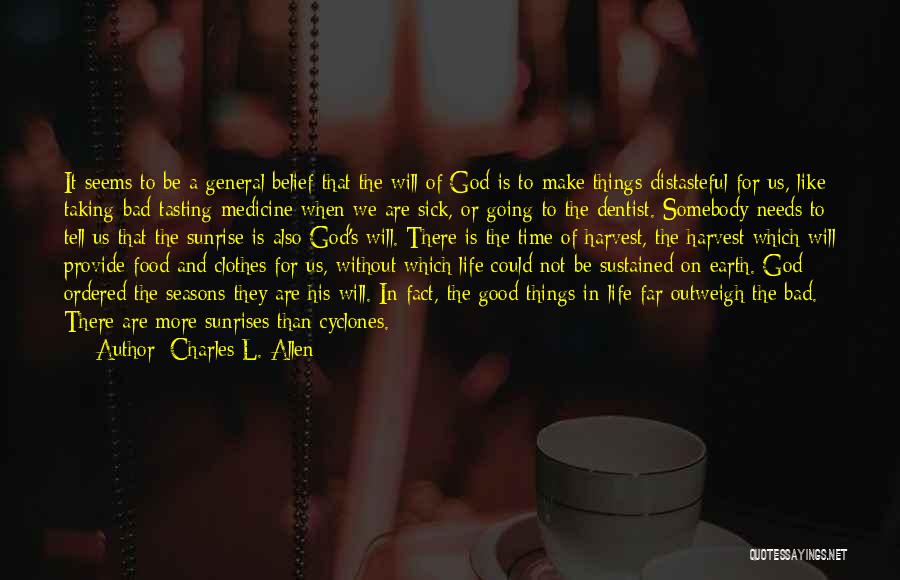 It seems to be a general belief that the will of God is to make things distasteful for us, like taking bad tasting medicine when we are sick, or going to the dentist. Somebody needs to tell us that the sunrise is also God's will. There is the time of harvest, the harvest which will provide food and clothes for us, without which life could not be sustained on earth. God ordered the seasons they are his will. In fact, the good things in life far outweigh the bad. There are more sunrises than cyclones.

Author: Charles L. Allen

QUOTESSAYINGS.NET